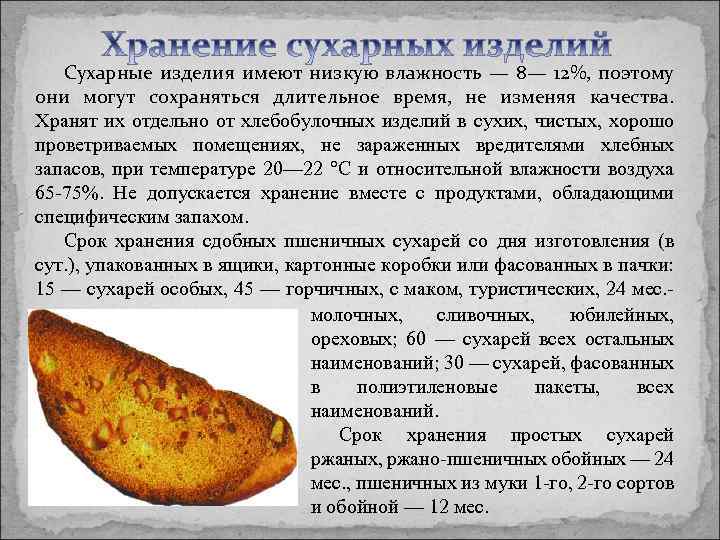 Хранение сухарных изделий

Сухарные изделия имеют низкую влажность — 8— 12%, поэтому они могут сохраняться длительное время, не изменяя качества. Хранят их отдельно от хлебобулочных изделий в сухих, чистых, хорошо проветриваемых помещениях, не зараженных вредителями хлебных запасов, при температуре 20—22 °С и относительной влажности воздуха 65-75%. Не допускается хранение вместе с продуктами, обладающими специфическим запахом.

Срок хранения сдобных пшеничных сухарей со дня изготовления (в сут.), упакованных в ящики, картонные коробки или фасованных в пачки: 15 — сухарей особых, 45 — горчичных, с маком, туристических, 24 мес.- молочных, сливочных, юбилейных, ореховых; 60 — сухарей всех остальных наименований; 30 — сухарей, фасованных в полиэтиленовые пакеты, всех наименований.

Срок хранения простых сухарей ржаных, ржано-пшеничных обойных — 24 мес., пшеничных из муки 1-го, 2-го сортов и обойной — 12 мес.